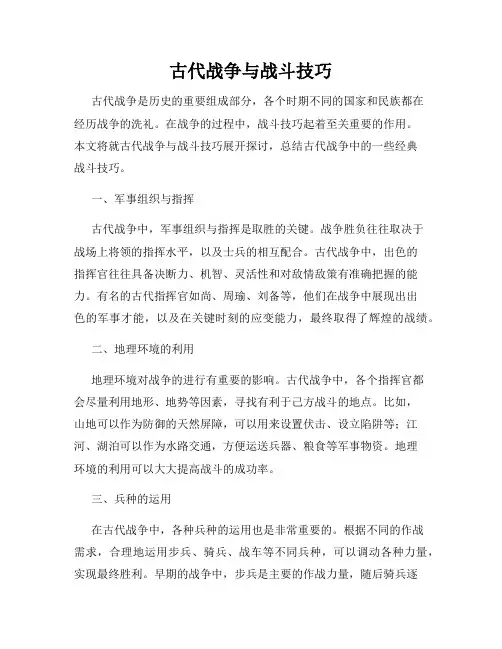 古代战争与战斗技巧

古代战争是历史的重要组成部分，各个时期不同的国家和民族都在经历战争的洗礼。在战争的过程中，战斗技巧起着至关重要的作用。本文将就古代战争与战斗技巧展开探讨，总结古代战争中的一些经典战斗技巧。

一、军事组织与指挥

古代战争中，军事组织与指挥是取胜的关键。战争胜负往往取决于战场上将领的指挥水平，以及士兵的相互配合。古代战争中，出色的指挥官往往具备决断力、机智、灵活性和对敌情敌策有准确把握的能力。有名的古代指挥官如尚、周瑜、刘备等，他们在战争中展现出出色的军事才能，以及在关键时刻的应变能力，最终取得了辉煌的战绩。

二、地理环境的利用

地理环境对战争的进行有重要的影响。古代战争中，各个指挥官都会尽量利用地形、地势等因素，寻找有利于己方战斗的地点。比如，山地可以作为防御的天然屏障，可以用来设置伏击、设立陷阱等；江河、湖泊可以作为水路交通，方便运送兵器、粮食等军事物资。地理环境的利用可以大大提高战斗的成功率。

三、兵种的运用

在古代战争中，各种兵种的运用也是非常重要的。根据不同的作战需求，合理地运用步兵、骑兵、战车等不同兵种，可以调动各种力量，实现最终胜利。早期的战争中，步兵是主要的作战力量，随后骑兵逐